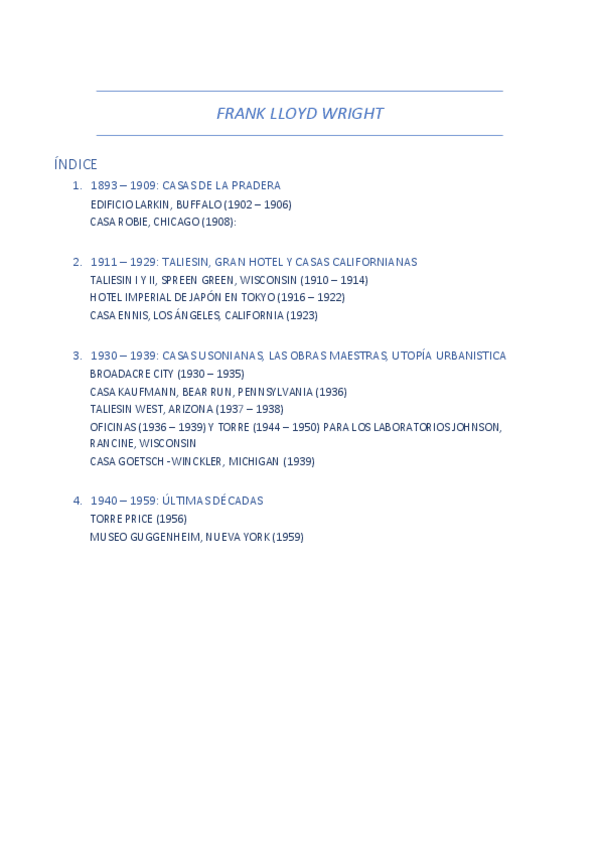 FRANK LLOYD WRIGHT

ÍNDICE

1. 1893 – 1909: CASAS DE LA PRADERA
EDIFICIO LARKIN, BUFFALO (1902 – 1906)
CASA ROBIE, CHICAGO (1908):

2. 1911 – 1929: TALIESIN, GRAN HOTEL Y CASAS CALIFORNIANAS
TALIESIN I Y II, SPREEN GREEN, WISCONSIN (1910 – 1914)
HOTEL IMPERIAL DE JAPÓN EN TOKYO (1916 – 1922)
CASA ENNIS, LOS ÁNGELES, CALIFORNIA (1923)

3. 1930 – 1939: CASAS USONIANAS, LAS OBRAS MAESTRAS, UTOPÍA URBANISTICA
BROADACRE CITY (1930 – 1935)
CASA KAUFMANN, BEAR RUN, PENNSYLVANIA (1936)
TALIESIN WEST, ARIZONA (1937 – 1938)
OFICINAS (1936 – 1939) Y TORRE (1944 – 1950) PARA LOS LABORATORIOS JOHNSON, RANCINE, WISCONSIN
CASA GOETSCH -WINCKLER, MICHIGAN (1939)

4. 1940 – 1959: ÚLTIMAS DÉCADAS
TORRE PRICE (1956)
MUSEO GUGGENHEIM, NUEVA YORK (1959)